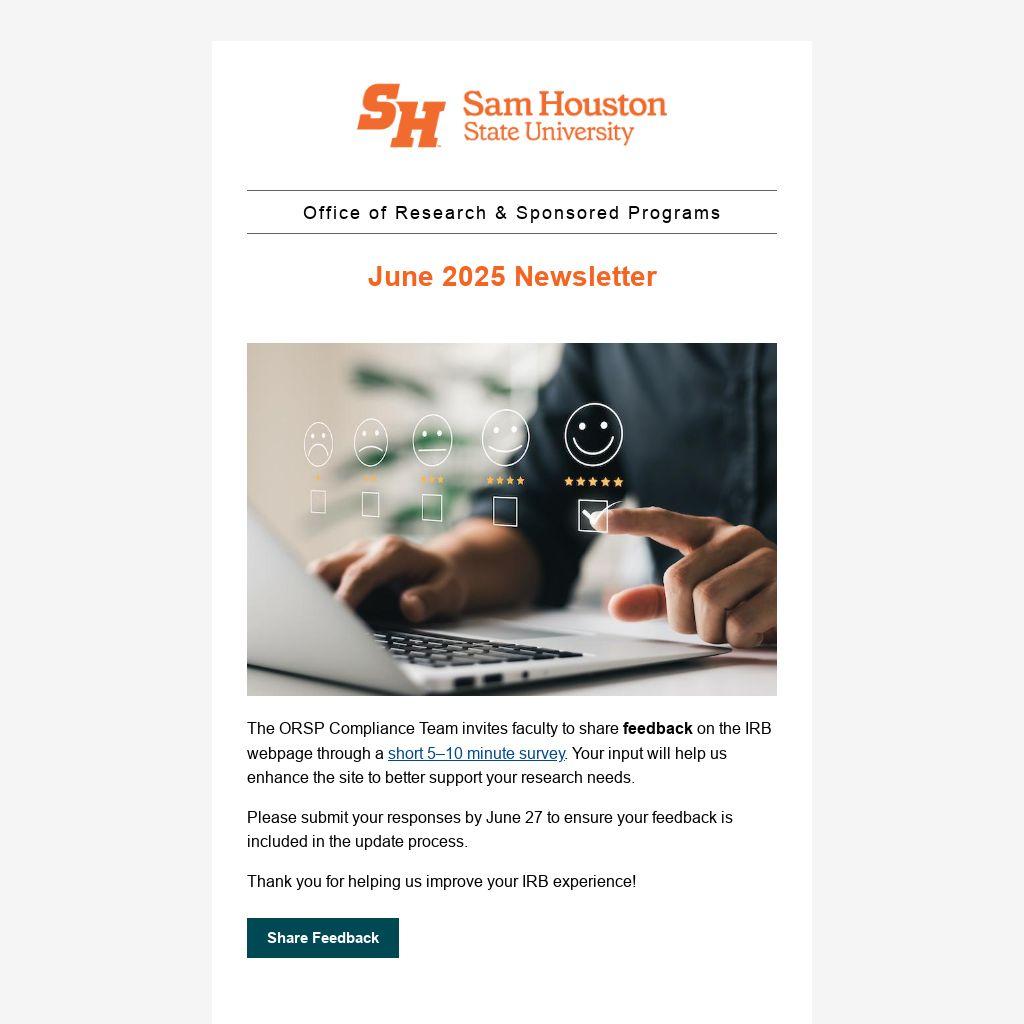 SH Sam Houston State University

Office of Research & Sponsored Programs

June 2025 Newsletter

The ORSP Compliance Team invites faculty to share feedback on the IRB webpage through a short 5–10 minute survey. Your input will help us enhance the site to better support your research needs.

Please submit your responses by June 27 to ensure your feedback is included in the update process.

Thank you for helping us improve your IRB experience!

Share Feedback